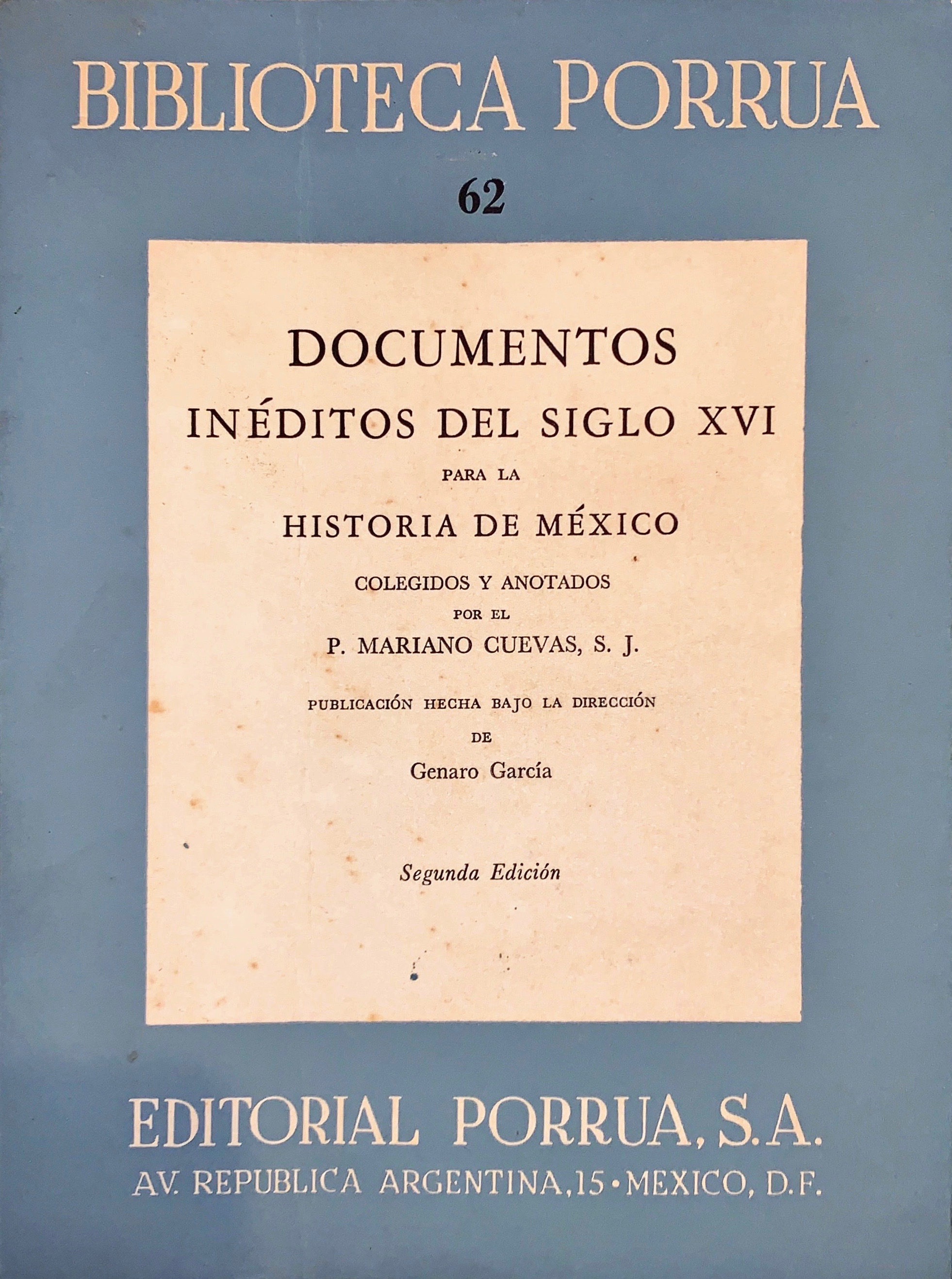 BIBLIOTECA PORRUA

62

DOCUMENTOS
INÉDITOS DEL SIGLO XVI
PARA LA
HISTORIA DE MÉXICO

COLEGIDOS Y ANOTADOS
POR EL
P. MARIANO CUEVAS, S. J.

PUBLICACIÓN HECHA BAJO LA DIRECCIÓN
DE
Genaro García

Segunda Edición

EDITORIAL PORRUA, S.A.
AV. REPUBLICA ARGENTINA, 15 • MEXICO, D.F.